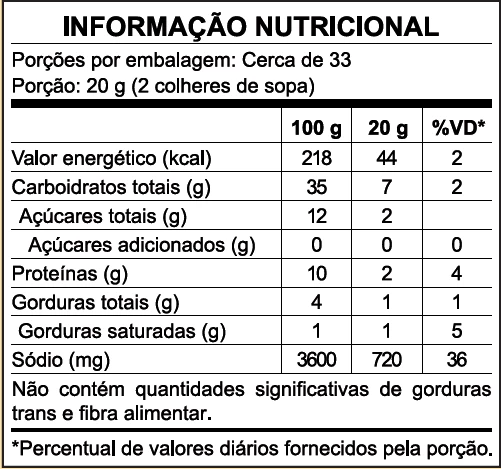 INFORMAÇÃO NUTRICIONAL

Porções por embalagem: Cerca de 33
Porção: 20 g (2 colheres de sopa)

| | 100 g | 20 g | %VD* |
|---|---|---|---|
| Valor energético (kcal) | 218 | 44 | 2 |
| Carboidratos totais (g) | 35 | 7 | 2 |
| Açúcares totais (g) | 12 | 2 | |
| Açúcares adicionados (g) | 0 | 0 | 0 |
| Proteínas (g) | 10 | 2 | 4 |
| Gorduras totais (g) | 4 | 1 | 1 |
| Gorduras saturadas (g) | 1 | 1 | 5 |
| Sódio (mg) | 3600 | 720 | 36 |

Não contém quantidades significativas de gorduras trans e fibra alimentar.

*Percentual de valores diários fornecidos pela porção.